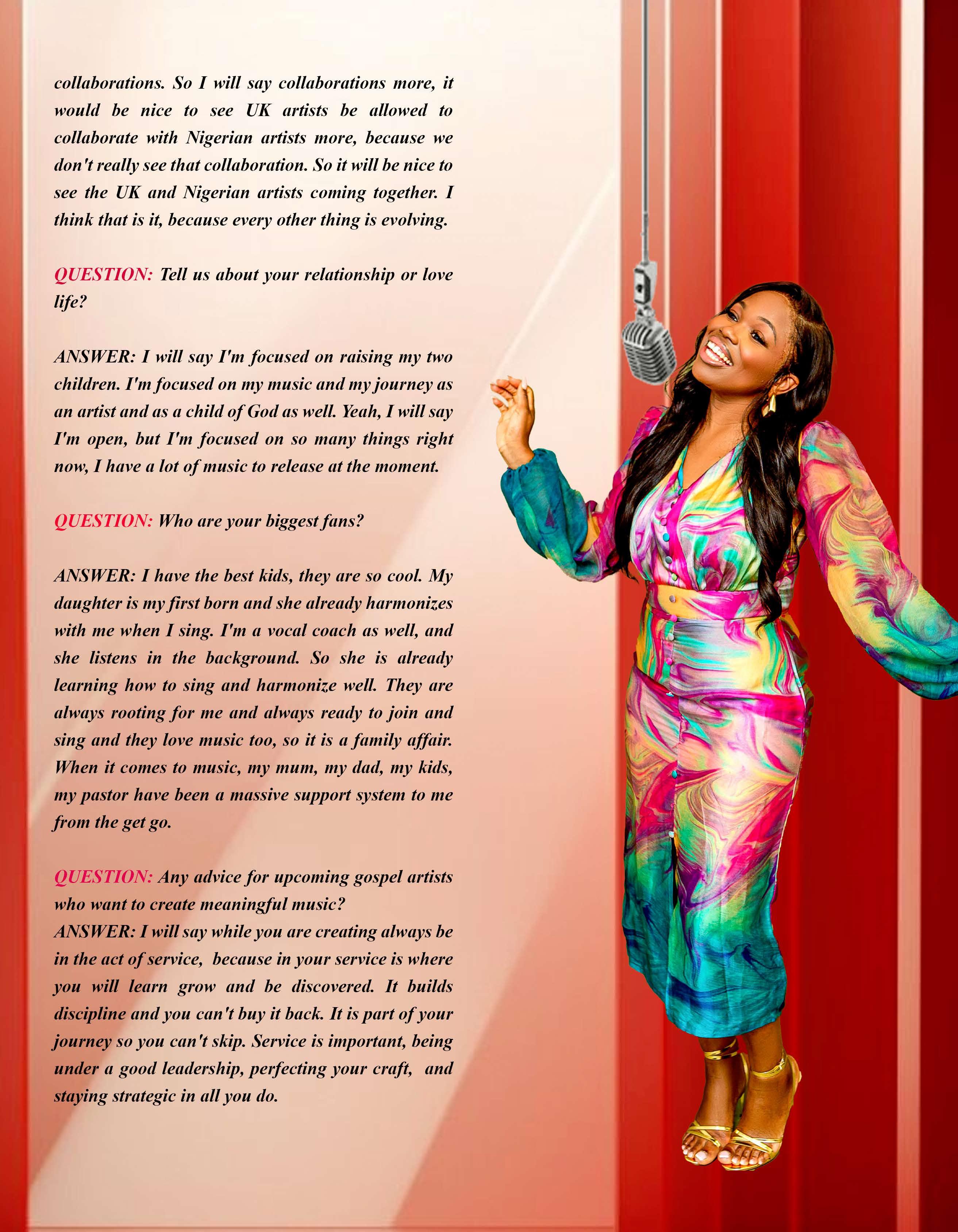 collaborations. So I will say collaborations more, it would be nice to see UK artists be allowed to collaborate with Nigerian artists more, because we don't really see that collaboration. So it will be nice to see the UK and Nigerian artists coming together. I think that is it, because every other thing is evolving.

QUESTION: Tell us about your relationship or love life?

ANSWER: I will say I'm focused on raising my two children. I'm focused on my music and my journey as an artist and as a child of God as well. Yeah, I will say I'm open, but I'm focused on so many things right now, I have a lot of music to release at the moment.

QUESTION: Who are your biggest fans?

ANSWER: I have the best kids, they are so cool. My daughter is my first born and she already harmonizes with me when I sing. I'm a vocal coach as well, and she listens in the background. So she is already learning how to sing and harmonize well. They are always rooting for me and always ready to join and sing and they love music too, so it is a family affair. When it comes to music, my mum, my dad, my kids, my pastor have been a massive support system to me from the get go.

QUESTION: Any advice for upcoming gospel artists who want to create meaningful music?
ANSWER: I will say while you are creating always be in the act of service, because in your service is where you will learn grow and be discovered. It builds discipline and you can't buy it back. It is part of your journey so you can't skip. Service is important, being under a good leadership, perfecting your craft, and staying strategic in all you do.